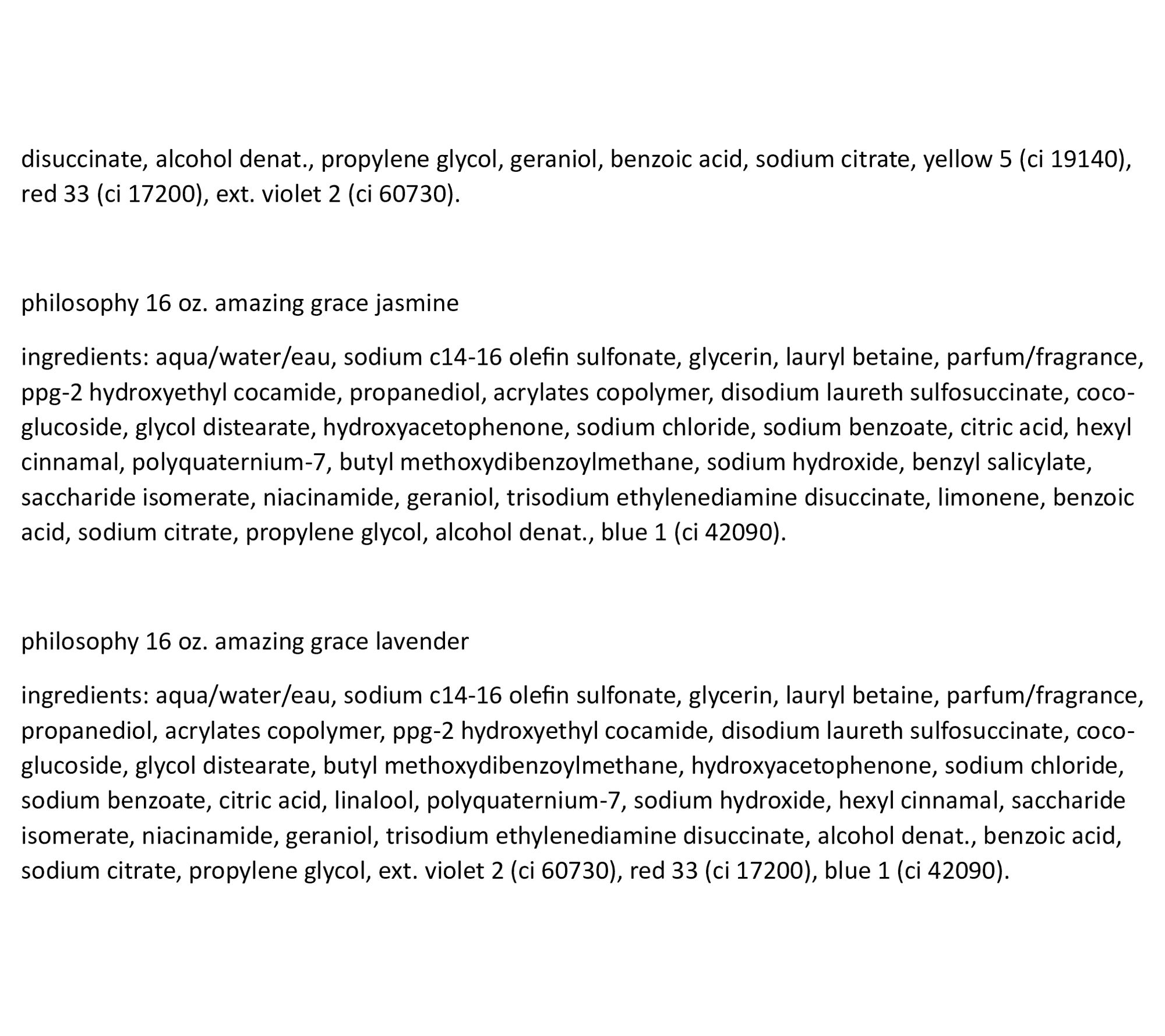 disuccinate, alcohol denat., propylene glycol, geraniol, benzoic acid, sodium citrate, yellow 5 (ci 19140), red 33 (ci 17200), ext. violet 2 (ci 60730).

philosophy 16 oz. amazing grace jasmine

ingredients: aqua/water/eau, sodium c14-16 olefin sulfonate, glycerin, lauryl betaine, parfum/fragrance, ppg-2 hydroxyethyl cocamide, propanediol, acrylates copolymer, disodium laureth sulfosuccinate, coco-glucoside, glycol distearate, hydroxyacetophenone, sodium chloride, sodium benzoate, citric acid, hexyl cinnamal, polyquaternium-7, butyl methoxydibenzoylmethane, sodium hydroxide, benzyl salicylate, saccharide isomerate, niacinamide, geraniol, trisodium ethylenediamine disuccinate, limonene, benzoic acid, sodium citrate, propylene glycol, alcohol denat., blue 1 (ci 42090).

philosophy 16 oz. amazing grace lavender

ingredients: aqua/water/eau, sodium c14-16 olefin sulfonate, glycerin, lauryl betaine, parfum/fragrance, propanediol, acrylates copolymer, ppg-2 hydroxyethyl cocamide, disodium laureth sulfosuccinate, coco-glucoside, glycol distearate, butyl methoxydibenzoylmethane, hydroxyacetophenone, sodium chloride, sodium benzoate, citric acid, linalool, polyquaternium-7, sodium hydroxide, hexyl cinnamal, saccharide isomerate, niacinamide, geraniol, trisodium ethylenediamine disuccinate, alcohol denat., benzoic acid, sodium citrate, propylene glycol, ext. violet 2 (ci 60730), red 33 (ci 17200), blue 1 (ci 42090).